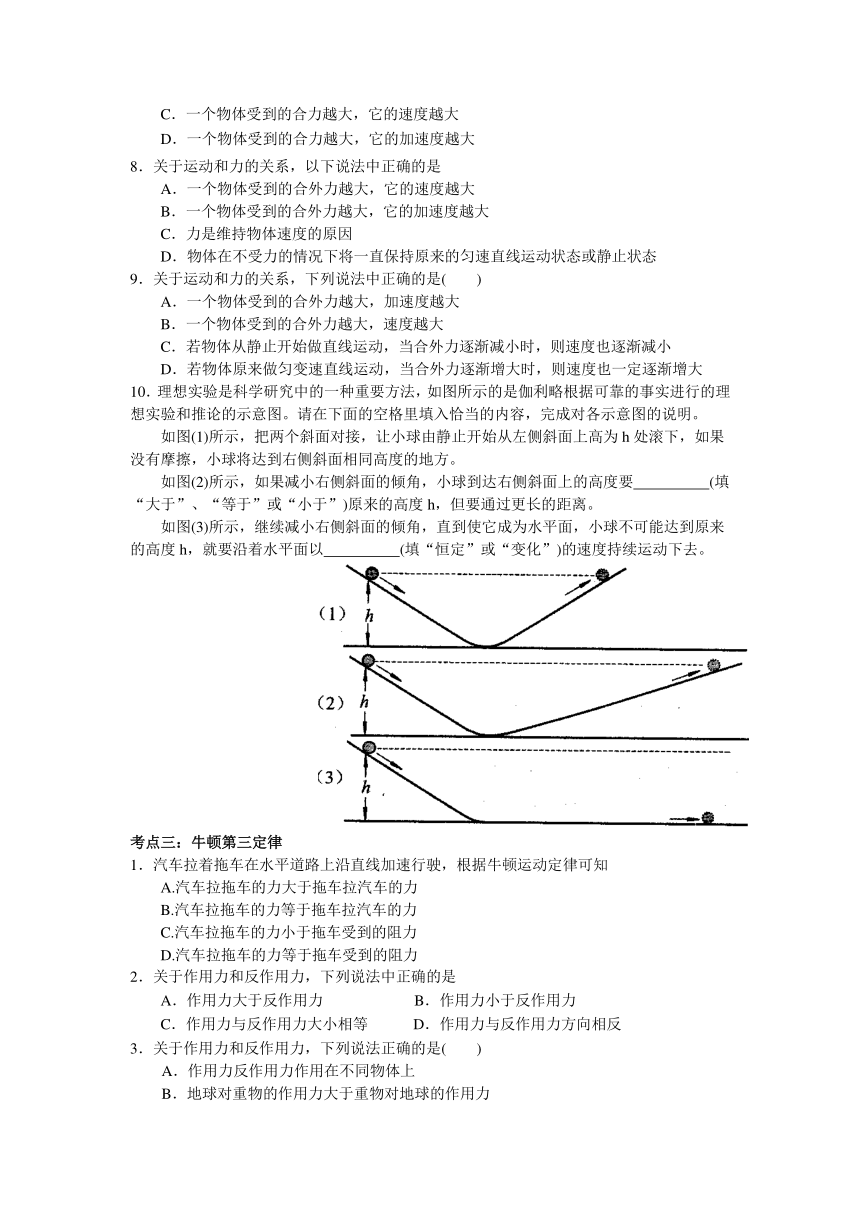 C．一个物体受到的合力越大，它的速度越大
D．一个物体受到的合力越大，它的加速度越大
8．关于运动和力的关系，以下说法中正确的是
A．一个物体受到的合外力越大，它的速度越大
B．一个物体受到的合外力越大，它的加速度越大
C．力是维持物体速度的原因
D．物体在不受力的情况下将一直保持原来的匀速直线运动状态或静止状态
9．关于运动和力的关系，下列说法中正确的是(　　)
A．一个物体受到的合外力越大，加速度越大
B．一个物体受到的合外力越大，速度越大
C．若物体从静止开始做直线运动，当合外力逐渐减小时，则速度也逐渐减小
D．若物体原来做匀变速直线运动，当合外力逐渐增大时，则速度也一定逐渐增大
10. 理想实验是科学研究中的一种重要方法，如图所示的是伽利略根据可靠的事实进行的理想实验和推论的示意图。请在下面的空格里填入恰当的内容，完成对各示意图的说明。

如图(1)所示，把两个斜面对接，让小球由静止开始从左侧斜面上高为 h 处滚下，如果没有摩擦，小球将达到右侧斜面相同高度的地方。

如图(2)所示，如果减小右侧斜面的倾角，小球到达右侧斜面上的高度要__________(填“大于”、“等于”或“小于”)原来的高度 h，但要通过更长的距离。

如图(3)所示，继续减小右侧斜面的倾角，直到使它成为水平面，小球不可能达到原来的高度 h，就要沿着水平面以__________(填“恒定”或“变化”)的速度持续运动下去。

(1) h
(2) h
(3) h

考点三：牛顿第三定律
1．汽车拉着拖车在水平道路上沿直线加速行驶，根据牛顿运动定律可知
A.汽车拉拖车的力大于拖车拉汽车的力
B.汽车拉拖车的力等于拖车拉汽车的力
C.汽车拉拖车的力小于拖车受到的阻力
D.汽车拉拖车的力等于拖车受到的阻力
2．关于作用力和反作用力，下列说法中正确的是
A．作用力大于反作用力　　B．作用力小于反作用力
C．作用力与反作用力大小相等　　D．作用力与反作用力方向相反
3．关于作用力和反作用力，下列说法正确的是(　　)
A．作用力反作用力作用在不同物体上
B．地球对重物的作用力大于重物对地球的作用力